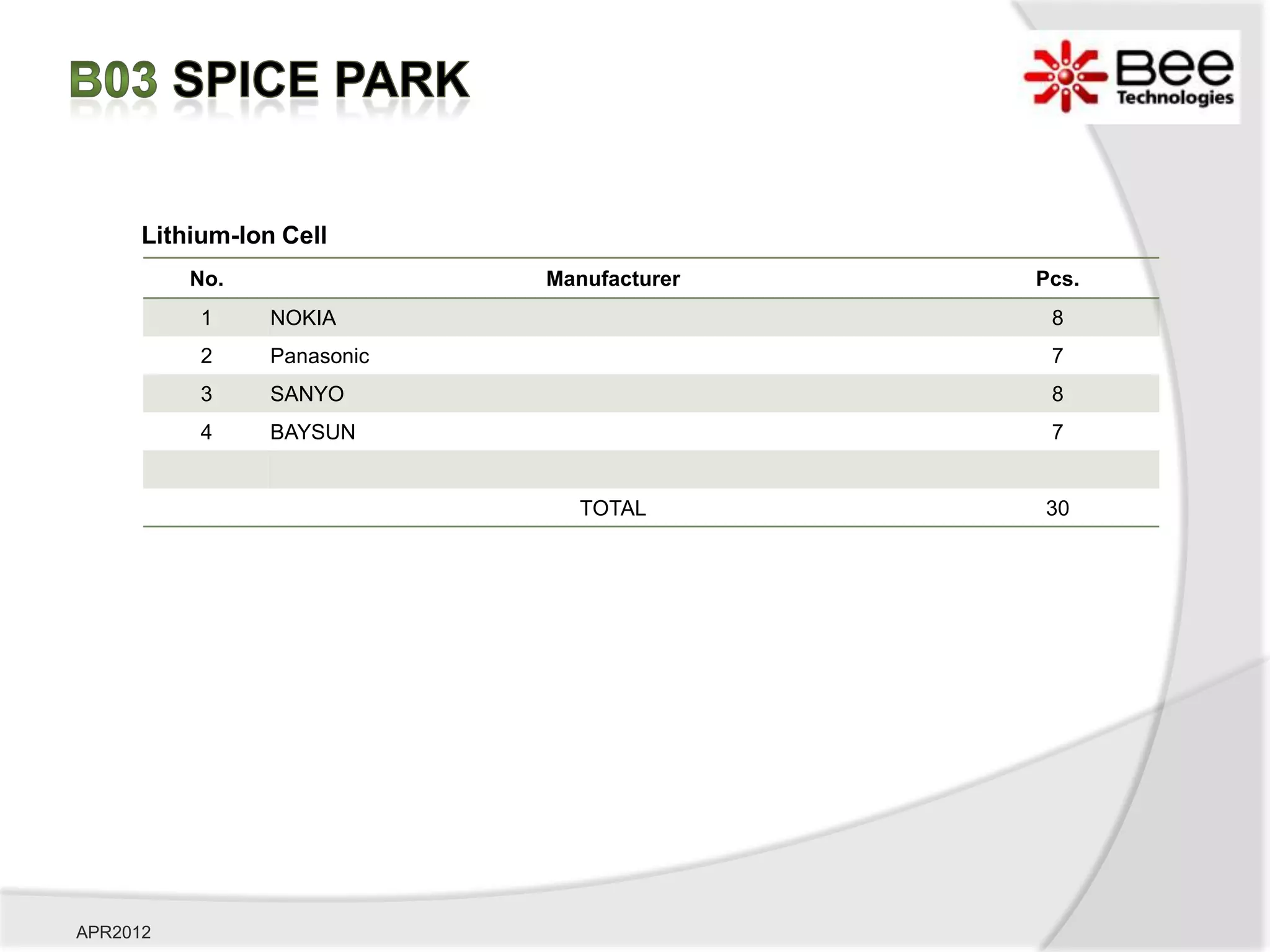 B03 SPICE PARK

Bee
Technologies

Lithium-Ion Cell

| No. | Manufacturer | Pcs. |
|---|---|---|
| 1 | NOKIA | 8 |
| 2 | Panasonic | 7 |
| 3 | SANYO | 8 |
| 4 | BAYSUN | 7 |
| | | |
| | TOTAL | 30 |

APR2012